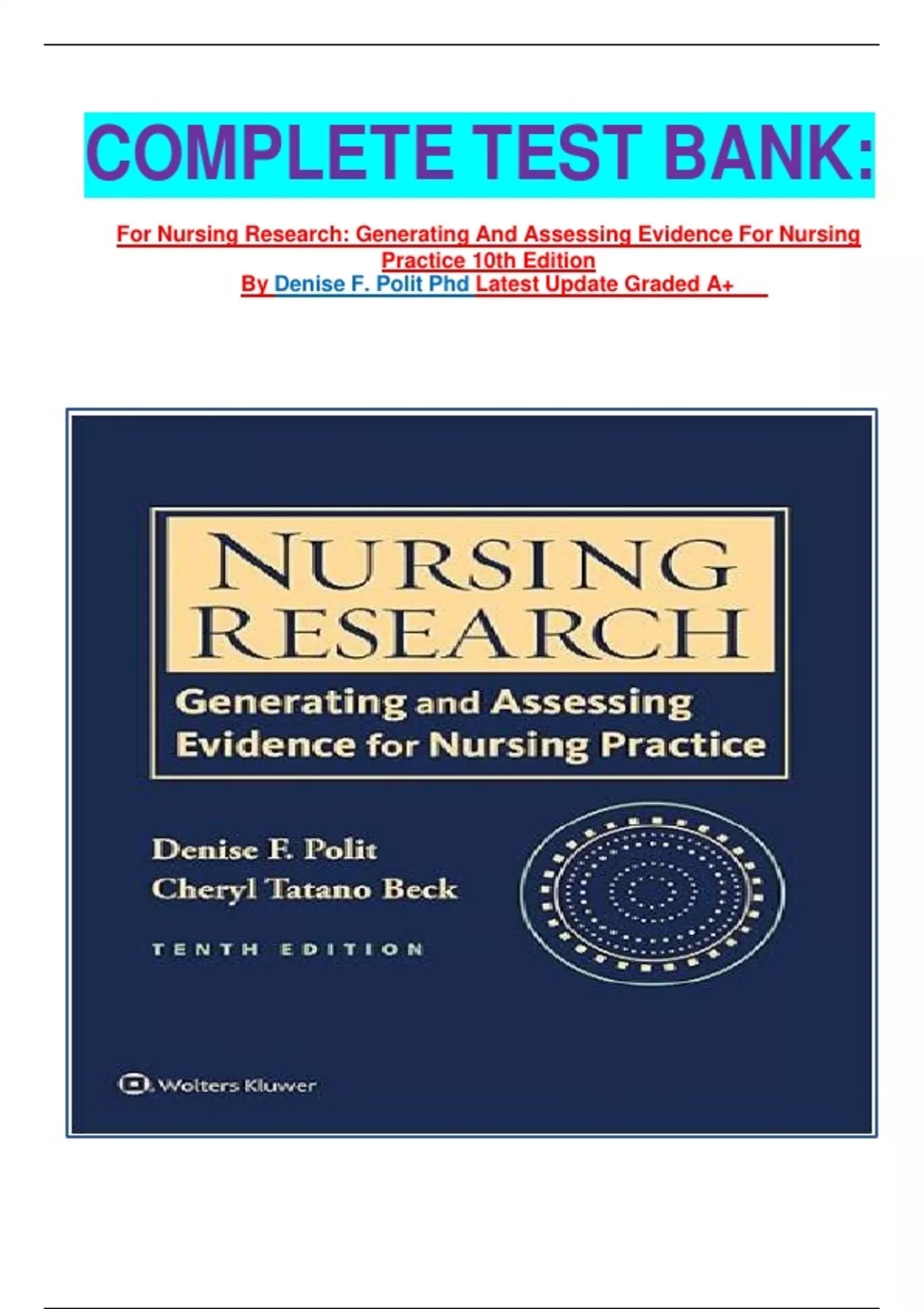 COMPLETE TEST BANK:

For Nursing Research: Generating And Assessing Evidence For Nursing Practice 10th Edition
By Denise F. Polit Phd Latest Update Graded A+

NURSING
RESEARCH
Generating and Assessing
Evidence for Nursing Practice

Denise F. Polit
Cheryl Tatano Beck

TENTH EDITION

Wolters Kluwer